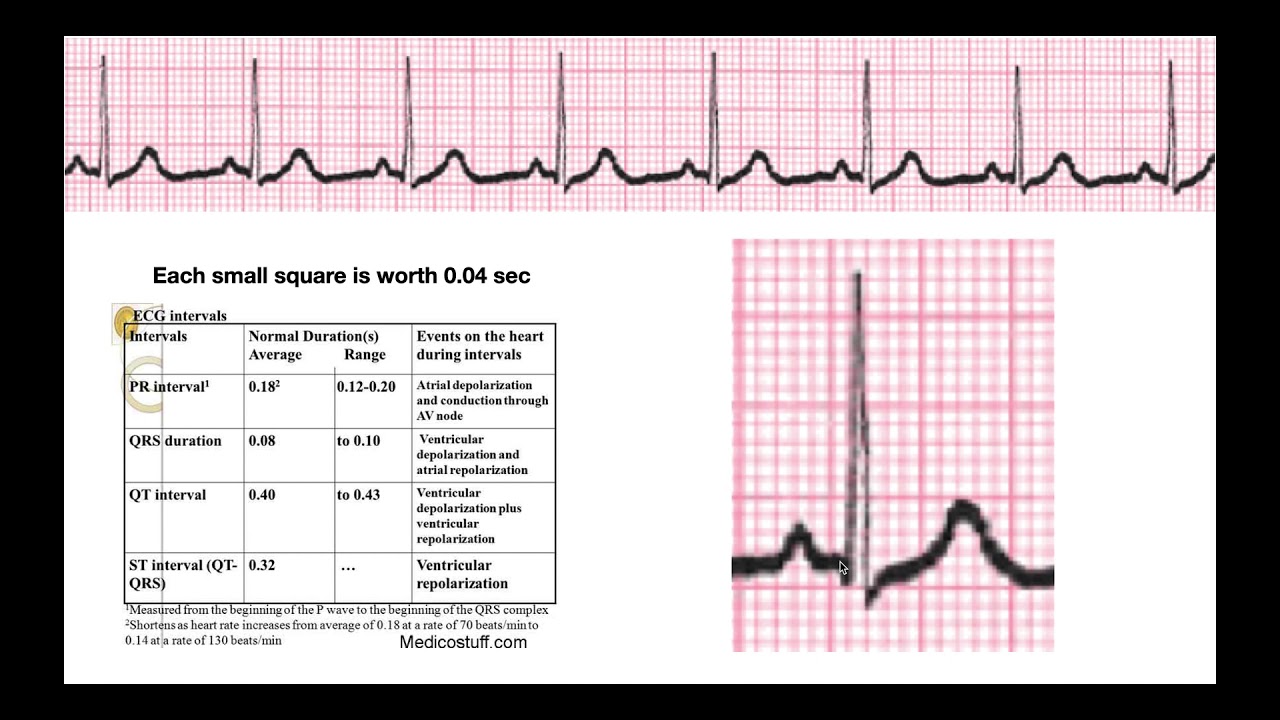 Each small square is worth 0.04 sec

ECG intervals

| Intervals | Normal Duration(s) Average | Range | Events on the heart during intervals |
|---|---|---|---|
| PR interval$^1$ | 0.18$^2$ | 0.12-0.20 | Atrial depolarization and conduction through AV node |
| QRS duration | 0.08 | to 0.10 | Ventricular depolarization and atrial repolarization |
| QT interval | 0.40 | to 0.43 | Ventricular depolarization plus ventricular repolarization |
| ST interval (QT-QRS) | 0.32 | … | Ventricular repolarization |

$^1$Measured from the beginning of the P wave to the beginning of the QRS complex
$^2$Shortens as heart rate increases from average of 0.18 at a rate of 70 beats/min to 0.14 at a rate of 130 beats/min

Medicostuff.com